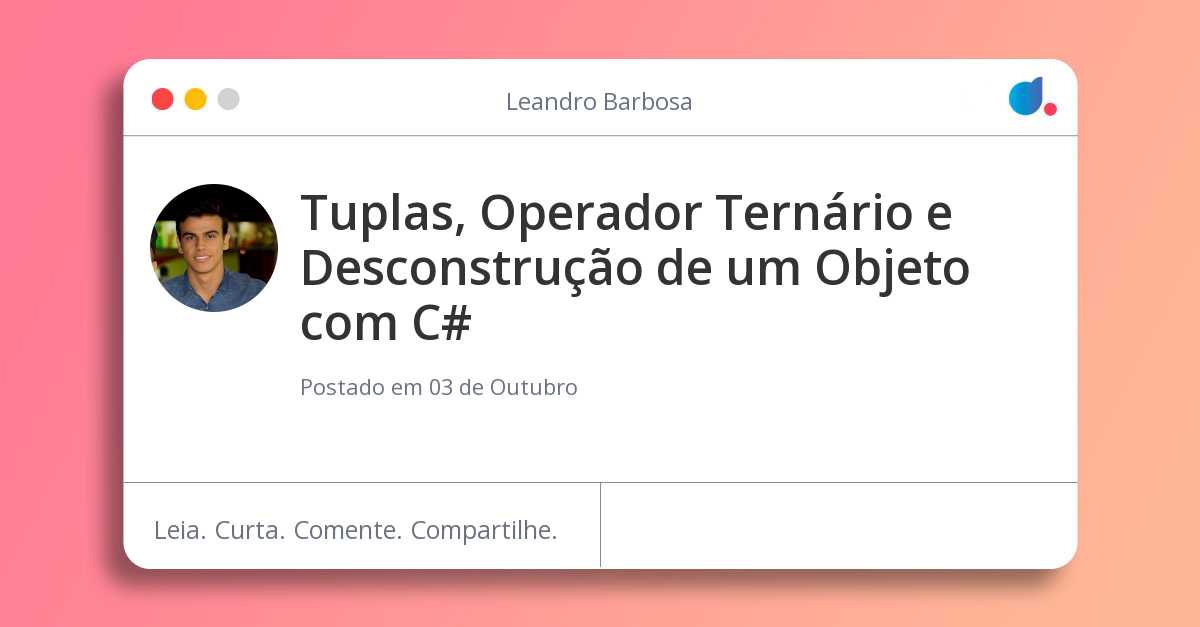 Leandro Barbosa

Tuplas, Operador Ternário e Desconstrução de um Objeto com C#

Postado em 03 de Outubro

Leia. Curta. Comente. Compartilhe.